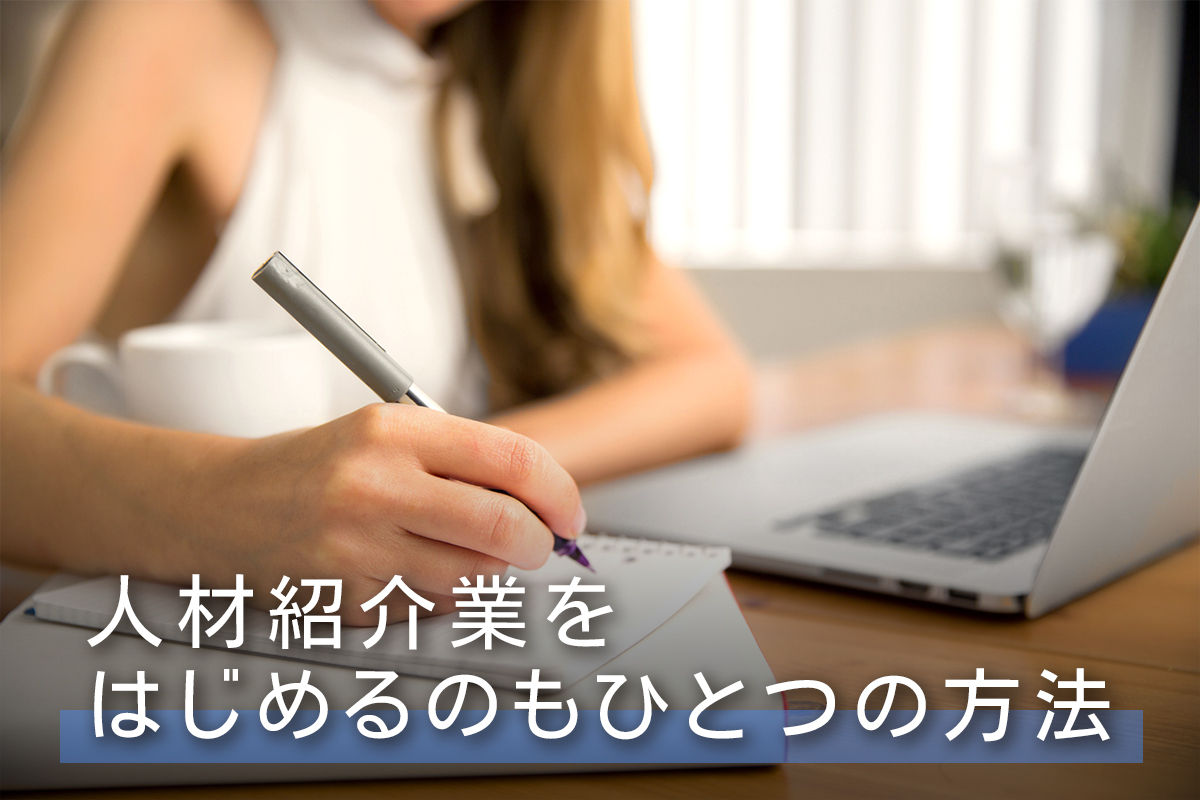 人材紹介業を
はじめるのもひとつの方法